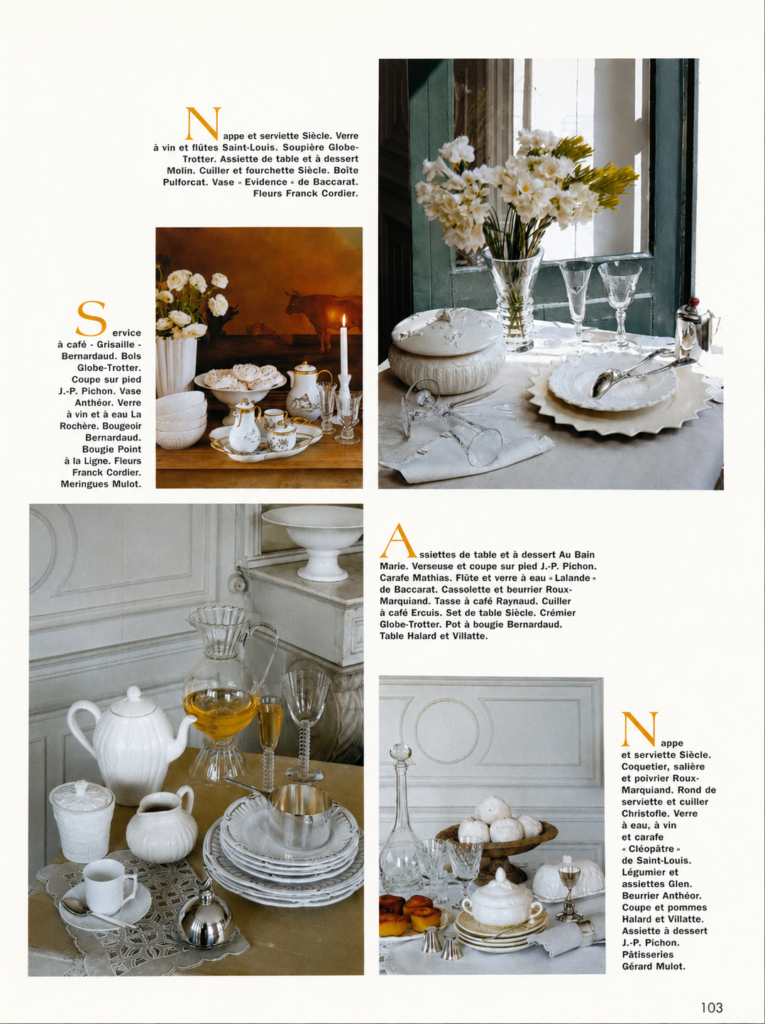 Nappe et serviette Siècle. Verre à vin et flûtes Saint-Louis. Soupière Globe-Trotter. Assiette de table et à dessert Molin. Cuiller et fourchette Siècle. Boîte Pulforcat. Vase « Evidence » de Baccarat. Fleurs Franck Cordier.

Service à café « Grisaille » Bernardaud. Bols Globe-Trotter. Coupe sur pied J.-P. Pichon. Vase Anthéor. Verre à vin et à eau La Rochère. Bougeoir Bernardaud. Bougie Point à la Ligne. Fleurs Franck Cordier. Meringues Mulot.

Assiettes de table et à dessert Au Bain Marie. Verseuse et coupe sur pied J.-P. Pichon. Carafe Mathias. Flûte et verre à eau « Lalande » de Baccarat. Cassolette et beurrier Roux-Marquiand. Tasse à café Raynaud. Cuiller à café Ercuis. Set de table Siècle. Crémier Globe-Trotter. Pot à bougie Bernardaud. Table Halard et Villatte.

Nappe et serviette Siècle. Coquetier, salière et poivrier Roux-Marquiand. Rond de serviette et cuiller Christofle. Verre à eau, à vin et carafe « Cléopâtre » de Saint-Louis. Légumier et assiettes Glen. Beurrier Anthéor. Coupe et pommes Halard et Villatte. Assiette à dessert J.-P. Pichon. Pâtisseries Gérard Mulot.

103